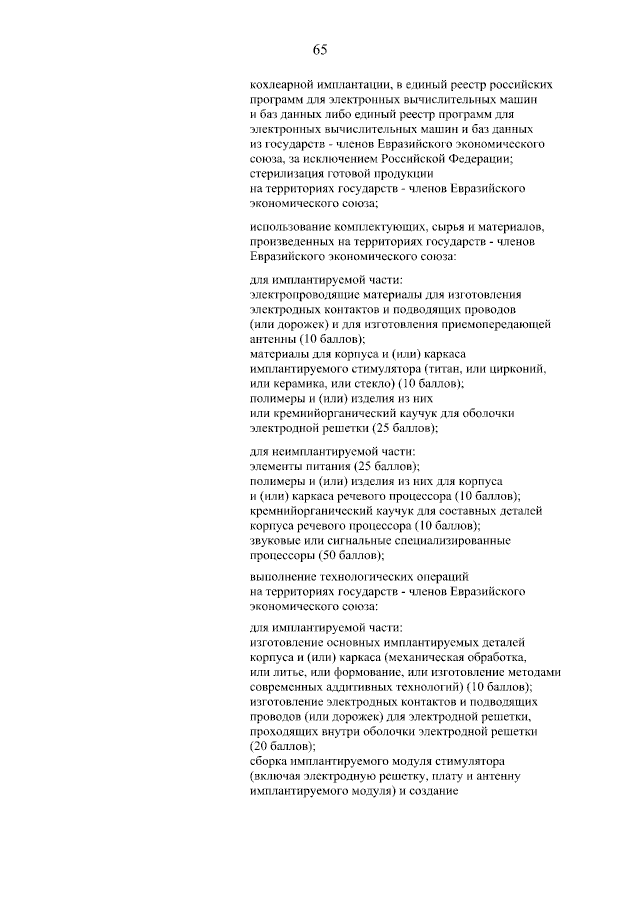 65

кохлеарной имплантации, в единый реестр российских программ для электронных вычислительных машин и баз данных либо единый реестр программ для электронных вычислительных машин и баз данных из государств - членов Евразийского экономического союза, за исключением Российской Федерации; стерилизация готовой продукции на территориях государств - членов Евразийского экономического союза;

использование комплектующих, сырья и материалов, произведенных на территориях государств - членов Евразийского экономического союза:

для имплантируемой части:
электропроводящие материалы для изготовления электродных контактов и подводящих проводов (или дорожек) и для изготовления приемопередающей антенны (10 баллов);
материалы для корпуса и (или) каркаса имплантируемого стимулятора (титан, или цирконий, или керамика, или стекло) (10 баллов);
полимеры и (или) изделия из них или кремнийорганический каучук для оболочки электродной решетки (25 баллов);

для неимплантируемой части:
элементы питания (25 баллов);
полимеры и (или) изделия из них для корпуса и (или) каркаса речевого процессора (10 баллов);
кремнийорганический каучук для составных деталей корпуса речевого процессора (10 баллов);
звуковые или сигнальные специализированные процессоры (50 баллов);

выполнение технологических операций на территориях государств - членов Евразийского экономического союза:

для имплантируемой части:
изготовление основных имплантируемых деталей корпуса и (или) каркаса (механическая обработка, или литье, или формование, или изготовление методами современных аддитивных технологий) (10 баллов);
изготовление электродных контактов и подводящих проводов (или дорожек) для электродной решетки, проходящих внутри оболочки электродной решетки (20 баллов);
сборка имплантируемого модуля стимулятора (включая электродную решетку, плату и антенну имплантируемого модуля) и создание